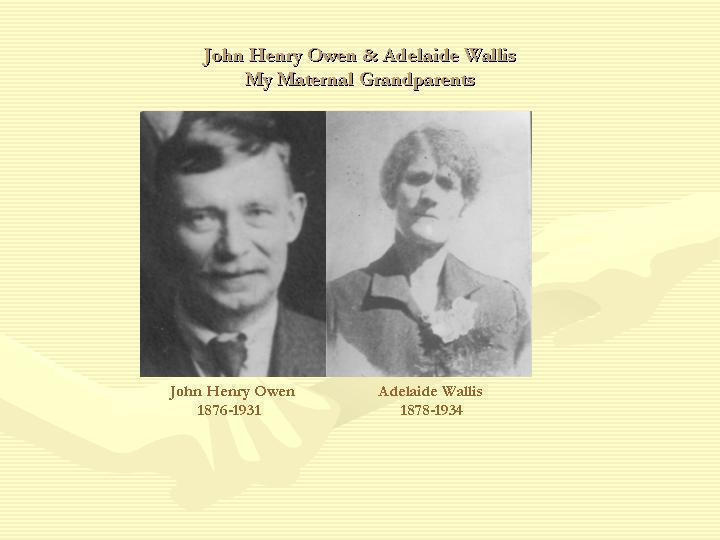 John Henry Owen & Adelaide Wallis
My Maternal Grandparents

John Henry Owen
1876-1931

Adelaide Wallis
1878-1934